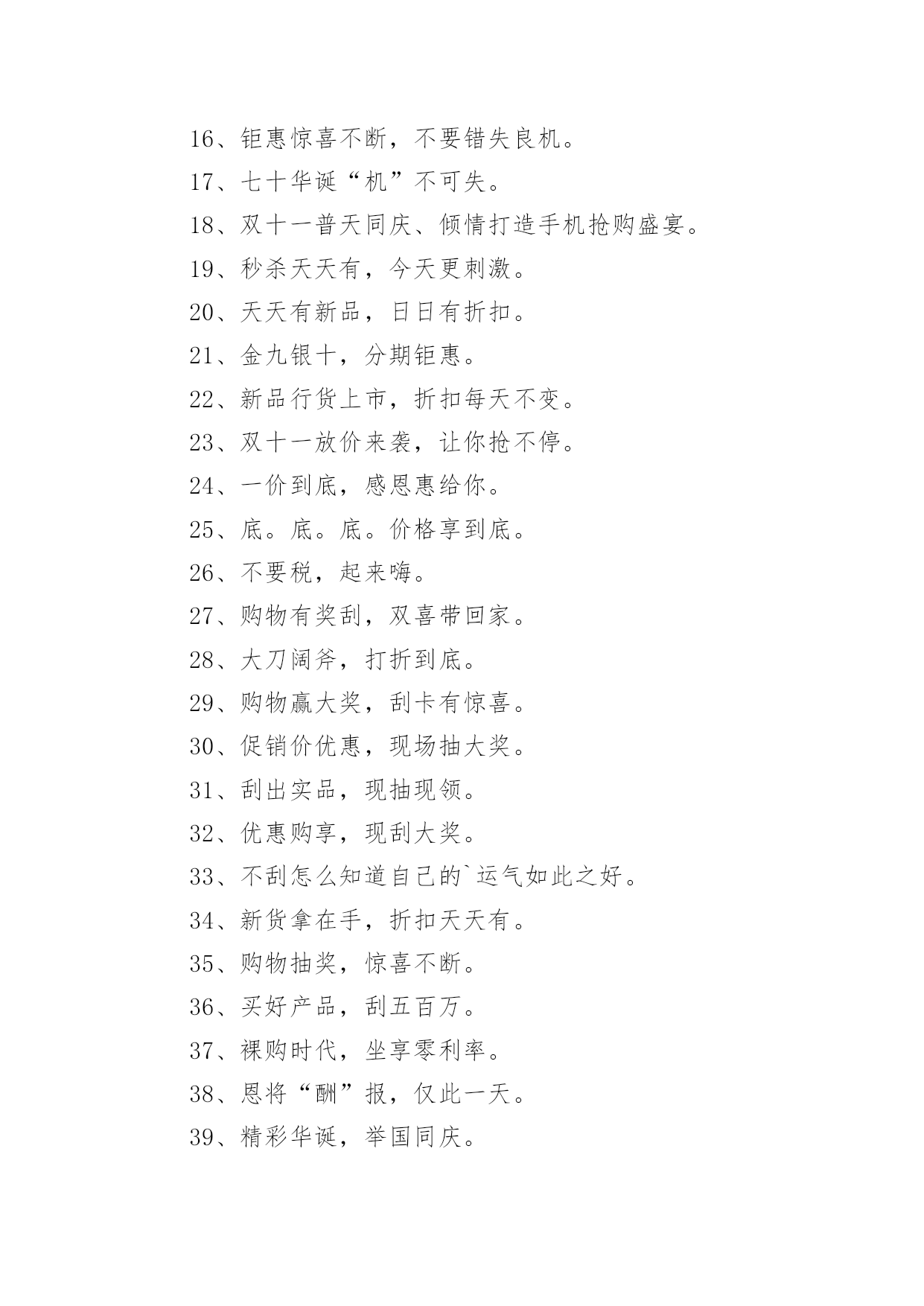 16、钜惠惊喜不断，不要错失良机。

17、七十华诞“机”不可失。

18、双十一普天同庆、倾情打造手机抢购盛宴。

19、秒杀天天有，今天更刺激。

20、天天有新品，日日有折扣。

21、金九银十，分期钜惠。

22、新品行货上市，折扣每天不变。

23、双十一放价来袭，让你抢不停。

24、一价到底，感恩惠给你。

25、底。底。底。价格享到底。

26、不要税，起来嗨。

27、购物有奖刮，双喜带回家。

28、大刀阔斧，打折到底。

29、购物赢大奖，刮卡有惊喜。

30、促销价优惠，现场抽大奖。

31、刮出实品，现抽现领。

32、优惠购享，现刮大奖。

33、不刮怎么知道自己的`运气如此之好。

34、新货拿在手，折扣天天有。

35、购物抽奖，惊喜不断。

36、买好产品，刮五百万。

37、裸购时代，坐享零利率。

38、恩将“酬”报，仅此一天。

39、精彩华诞，举国同庆。